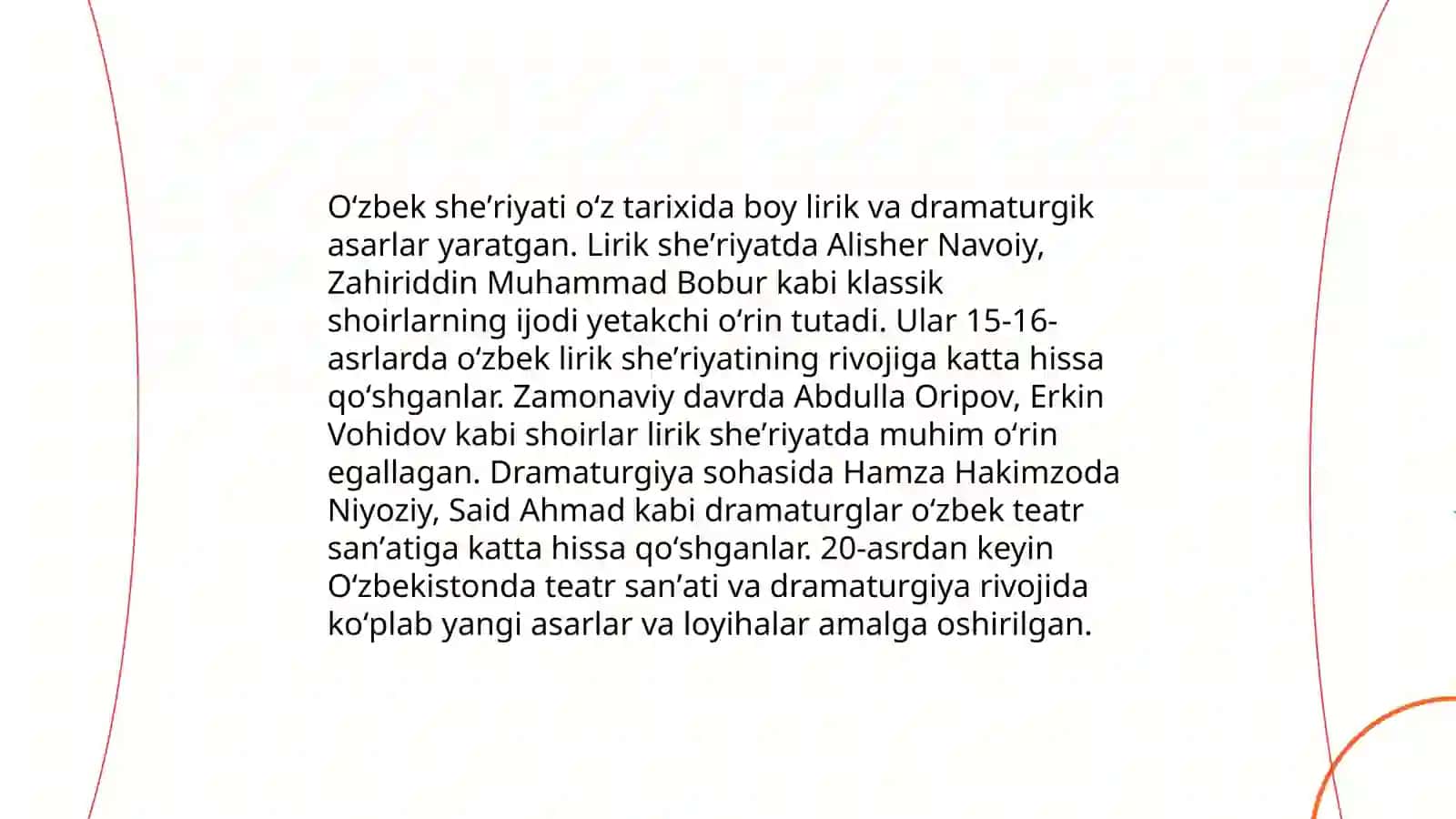 O‘zbek she’riyati o‘z tarixida boy lirik va dramaturgik asarlar yaratgan. Lirik she’riyatda Alisher Navoiy, Zahiriddin Muhammad Bobur kabi klassik shoirlarning ijodi yetakchi o‘rin tutadi. Ular 15-16-asrlarda o‘zbek lirik she’riyatining rivojiga katta hissa qo‘shganlar. Zamonaviy davrda Abdulla Oripov, Erkin Vohidov kabi shoirlar lirik she’riyatda muhim o‘rin egallagan. Dramaturgiya sohasida Hamza Hakimzoda Niyoziy, Said Ahmad kabi dramaturglar o‘zbek teatr san’atiga katta hissa qo‘shganlar. 20-asrdan keyin O‘zbekistonda teatr san’ati va dramaturgiya rivojida ko‘plab yangi asarlar va loyihalar amalga oshirilgan.